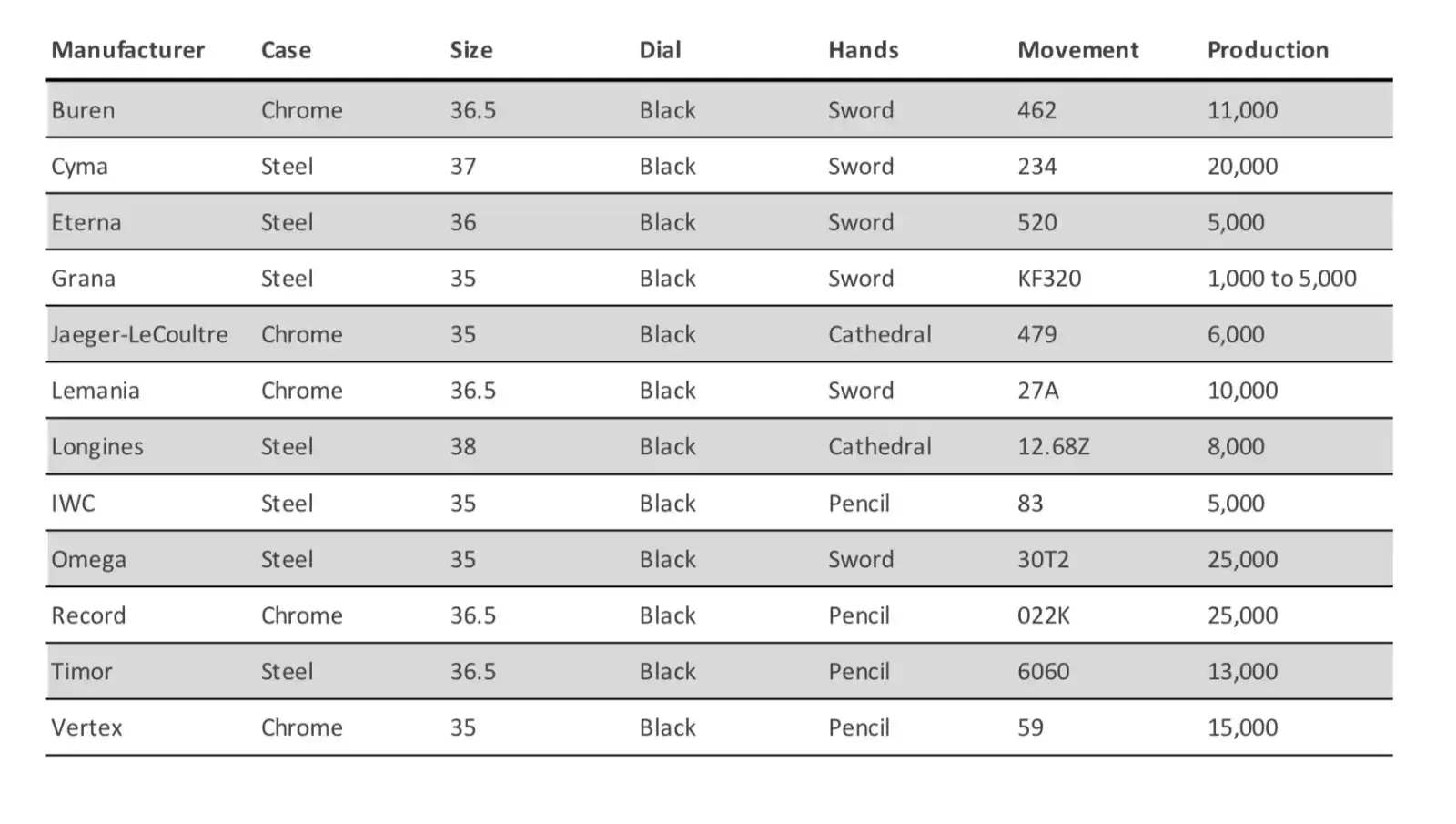 | Manufacturer | Case | Size | Dial | Hands | Movement | Production |
|---|---|---|---|---|---|---|
| Buren | Chrome | 36.5 | Black | Sword | 462 | 11,000 |
| Cyma | Steel | 37 | Black | Sword | 234 | 20,000 |
| Eterna | Steel | 36 | Black | Sword | 520 | 5,000 |
| Grana | Steel | 35 | Black | Sword | KF320 | 1,000 to 5,000 |
| Jaeger-LeCoultre | Chrome | 35 | Black | Cathedral | 479 | 6,000 |
| Lemania | Chrome | 36.5 | Black | Sword | 27A | 10,000 |
| Longines | Steel | 38 | Black | Cathedral | 12.68Z | 8,000 |
| IWC | Steel | 35 | Black | Pencil | 83 | 5,000 |
| Omega | Steel | 35 | Black | Sword | 30T2 | 25,000 |
| Record | Chrome | 36.5 | Black | Pencil | 022K | 25,000 |
| Timor | Steel | 36.5 | Black | Pencil | 6060 | 13,000 |
| Vertex | Chrome | 35 | Black | Pencil | 59 | 15,000 |